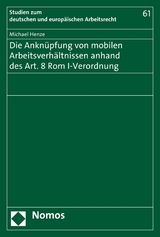 Studien zum deutschen und europäischen Arbeitsrecht

61

Michael Henze

Die Anknüpfung von mobilen Arbeitsverhältnissen anhand des Art. 8 Rom I-Verordnung

Nomos